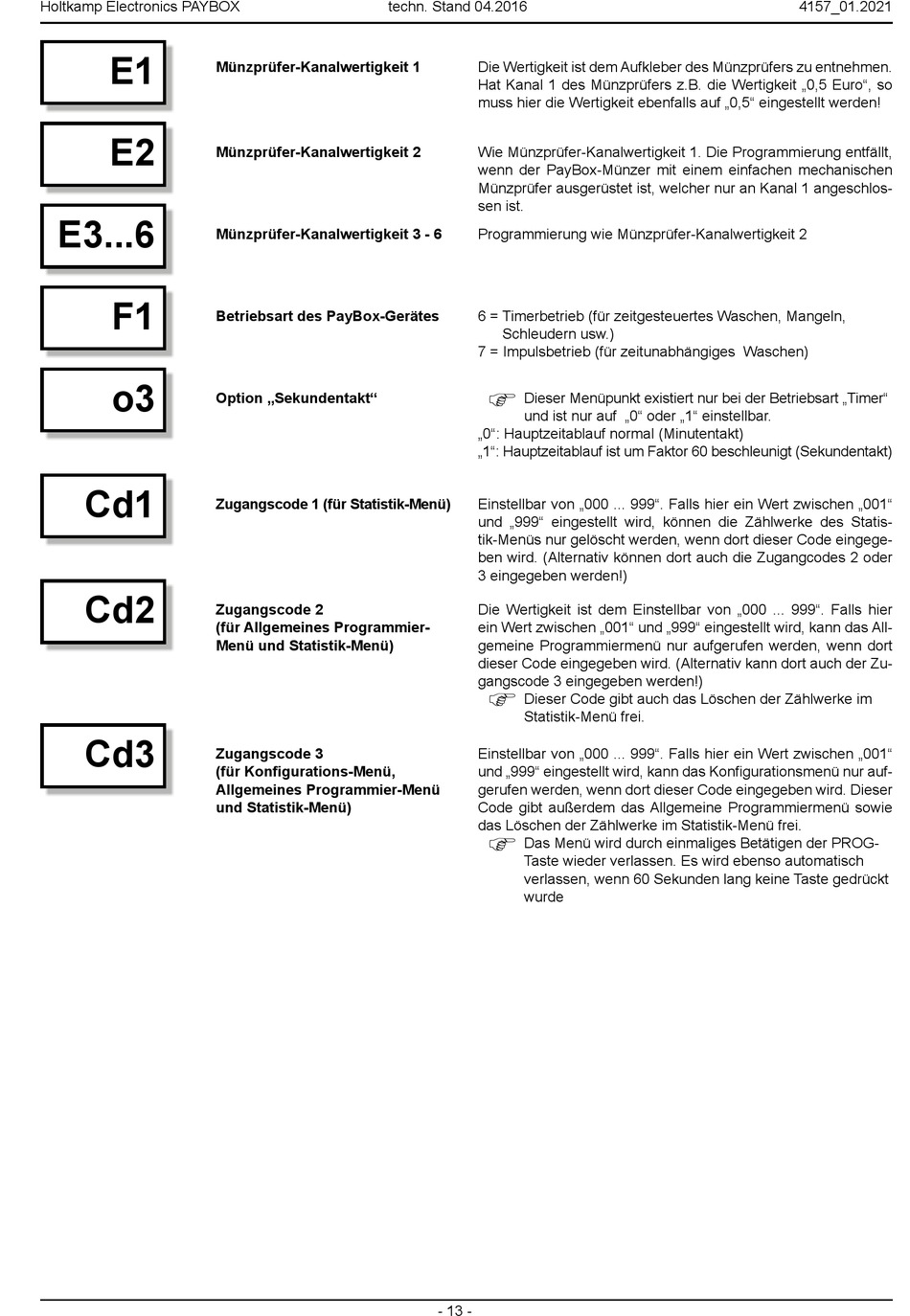 Holtkamp Electronics PAYBOX techn. Stand 04.2016 4157_01.2021

E1

Münzprüfer-Kanalwertigkeit 1

Die Wertigkeit ist dem Aufkleber des Münzprüfers zu entnehmen. Hat Kanal 1 des Münzprüfers z.B. die Wertigkeit „0,5 Euro“, so muss hier die Wertigkeit ebenfalls auf „0,5“ eingestellt werden!

E2

Münzprüfer-Kanalwertigkeit 2

Wie Münzprüfer-Kanalwertigkeit 1. Die Programmierung entfällt, wenn der PayBox-Münzer mit einem einfachen mechanischen Münzprüfer ausgerüstet ist, welcher nur an Kanal 1 angeschlossen ist.

E3...6

Münzprüfer-Kanalwertigkeit 3 - 6

Programmierung wie Münzprüfer-Kanalwertigkeit 2

F1

Betriebsart des PayBox-Gerätes

6 = Timerbetrieb (für zeitgesteuertes Waschen, Mangeln, Schleudern usw.)
7 = Impulsbetrieb (für zeitunabhängiges Waschen)

o3

Option „Sekundentakt“

Dieser Menüpunkt existiert nur bei der Betriebsart „Timer“ und ist nur auf „0“ oder „1“ einstellbar.
„0“: Hauptzeitablauf normal (Minutentakt)
„1“: Hauptzeitablauf ist um Faktor 60 beschleunigt (Sekundentakt)

Cd1

Zugangscode 1 (für Statistik-Menü)

Einstellbar von „000 ... 999“. Falls hier ein Wert zwischen „001“ und „999“ eingestellt wird, können die Zählwerke des Statistik-Menüs nur gelöscht werden, wenn dort dieser Code eingegeben wird. (Alternativ können dort auch die Zugangcodes 2 oder 3 eingegeben werden!)

Cd2

Zugangscode 2 (für Allgemeines Programmier-Menü und Statistik-Menü)

Die Wertigkeit ist dem Einstellbar von „000 ... 999“. Falls hier ein Wert zwischen „001“ und „999“ eingestellt wird, kann das Allgemeine Programmiermenü nur aufgerufen werden, wenn dort dieser Code eingegeben wird. (Alternativ kann dort auch der Zugangscode 3 eingegeben werden!)
Dieser Code gibt auch das Löschen der Zählwerke im Statistik-Menü frei.

Cd3

Zugangscode 3 (für Konfigurations-Menü, Allgemeines Programmier-Menü und Statistik-Menü)

Einstellbar von „000 ... 999“. Falls hier ein Wert zwischen „001“ und „999“ eingestellt wird, kann das Konfigurationsmenü nur aufgerufen werden, wenn dort dieser Code eingegeben wird. Dieser Code gibt außerdem das Allgemeine Programmiermenü sowie das Löschen der Zählwerke im Statistik-Menü frei.
Das Menü wird durch einmaliges Betätigen der PROG-Taste wieder verlassen. Es wird ebenso automatisch verlassen, wenn 60 Sekunden lang keine Taste gedrückt wurde

- 13 -